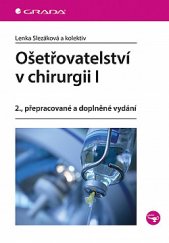 GRADA

Lenka Slezáková a kolektiv

Ošetřovatelství v chirurgii I

2., přepracované a doplněné vydání